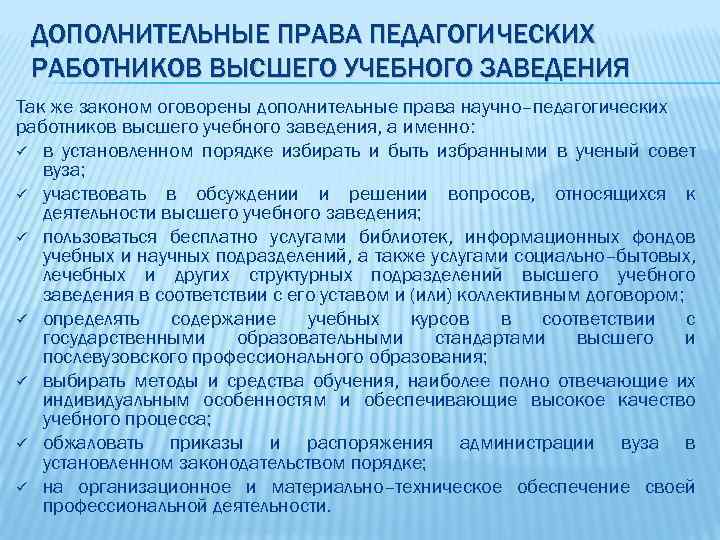 ДОПОЛНИТЕЛЬНЫЕ ПРАВА ПЕДАГОГИЧЕСКИХ РАБОТНИКОВ ВЫСШЕГО УЧЕБНОГО ЗАВЕДЕНИЯ

Так же законом оговорены дополнительные права научно–педагогических работников высшего учебного заведения, а именно:

✓ в установленном порядке избирать и быть избранными в ученый совет вуза;

✓ участвовать в обсуждении и решении вопросов, относящихся к деятельности высшего учебного заведения;

✓ пользоваться бесплатно услугами библиотек, информационных фондов учебных и научных подразделений, а также услугами социально–бытовых, лечебных и других структурных подразделений высшего учебного заведения в соответствии с его уставом и (или) коллективным договором;

✓ определять содержание учебных курсов в соответствии с государственными образовательными стандартами высшего и послевузовского профессионального образования;

✓ выбирать методы и средства обучения, наиболее полно отвечающие их индивидуальным особенностям и обеспечивающие высокое качество учебного процесса;

✓ обжаловать приказы и распоряжения администрации вуза в установленном законодательством порядке;

✓ на организационное и материально–техническое обеспечение своей профессиональной деятельности.